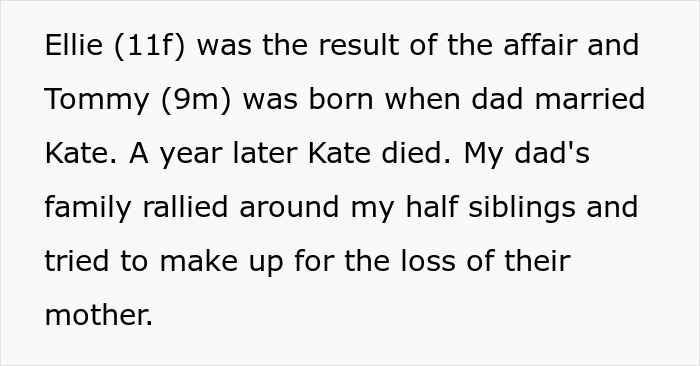 Ellie (11f) was the result of the affair and Tommy (9m) was born when dad married Kate. A year later Kate died. My dad's family rallied around my half siblings and tried to make up for the loss of their mother.